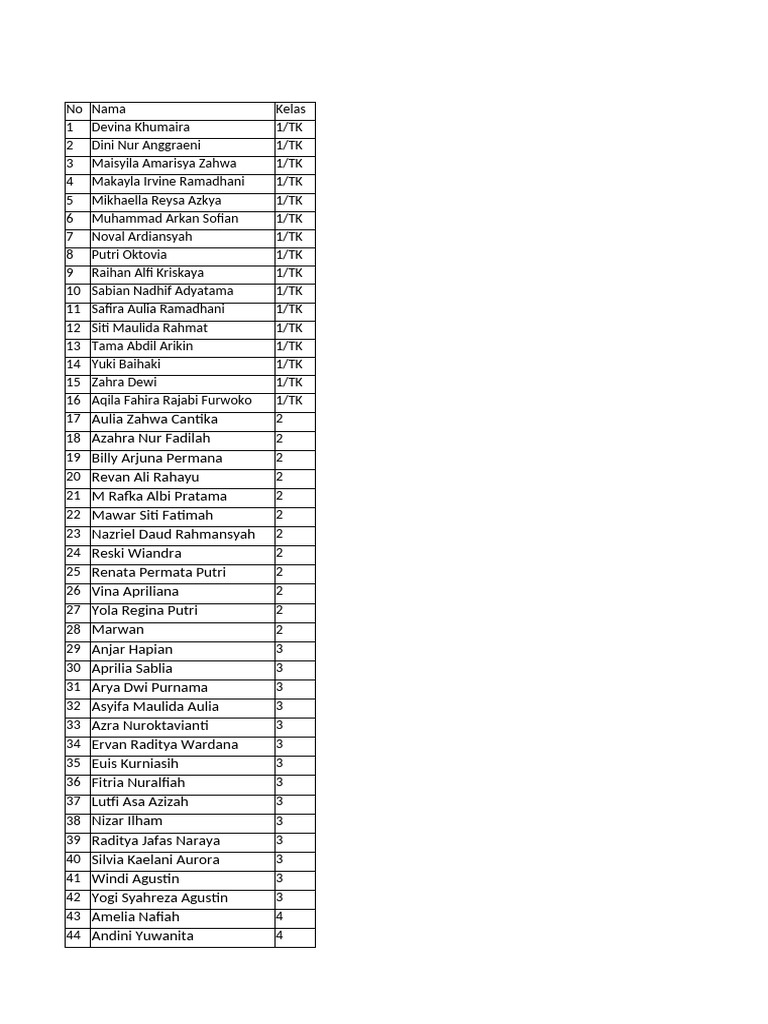 | No | Nama | Kelas |
|---|---|---|
| 1 | Devina Khumaira | 1/TK |
| 2 | Dini Nur Anggraeni | 1/TK |
| 3 | Maisyila Amarisya Zahwa | 1/TK |
| 4 | Makayla Irvine Ramadhani | 1/TK |
| 5 | Mikhaella Reysa Azkya | 1/TK |
| 6 | Muhammad Arkan Sofian | 1/TK |
| 7 | Noval Ardiansyah | 1/TK |
| 8 | Putri Oktovia | 1/TK |
| 9 | Raihan Alfi Kriskaya | 1/TK |
| 10 | Sabian Nadhif Adyatama | 1/TK |
| 11 | Safira Aulia Ramadhani | 1/TK |
| 12 | Siti Maulida Rahmat | 1/TK |
| 13 | Tama Abdil Arikin | 1/TK |
| 14 | Yuki Baihaki | 1/TK |
| 15 | Zahra Dewi | 1/TK |
| 16 | Aqila Fahira Rajabi Furwoko | 1/TK |
| 17 | Aulia Zahwa Cantika | 2 |
| 18 | Azahra Nur Fadilah | 2 |
| 19 | Billy Arjuna Permana | 2 |
| 20 | Revan Ali Rahayu | 2 |
| 21 | M Rafka Albi Pratama | 2 |
| 22 | Mawar Siti Fatimah | 2 |
| 23 | Nazriel Daud Rahmansyah | 2 |
| 24 | Reski Wiandra | 2 |
| 25 | Renata Permata Putri | 2 |
| 26 | Vina Apriliana | 2 |
| 27 | Yola Regina Putri | 2 |
| 28 | Marwan | 2 |
| 29 | Anjar Hapian | 3 |
| 30 | Aprilia Sablia | 3 |
| 31 | Arya Dwi Purnama | 3 |
| 32 | Asyifa Maulida Aulia | 3 |
| 33 | Azra Nuroktavianti | 3 |
| 34 | Ervan Raditya Wardana | 3 |
| 35 | Euis Kurniasih | 3 |
| 36 | Fitria Nuralfiah | 3 |
| 37 | Lutfi Asa Azizah | 3 |
| 38 | Nizar Ilham | 3 |
| 39 | Raditya Jafas Naraya | 3 |
| 40 | Silvia Kaelani Aurora | 3 |
| 41 | Windi Agustin | 3 |
| 42 | Yogi Syahreza Agustin | 3 |
| 43 | Amelia Nafiah | 4 |
| 44 | Andini Yuwanita | 4 |